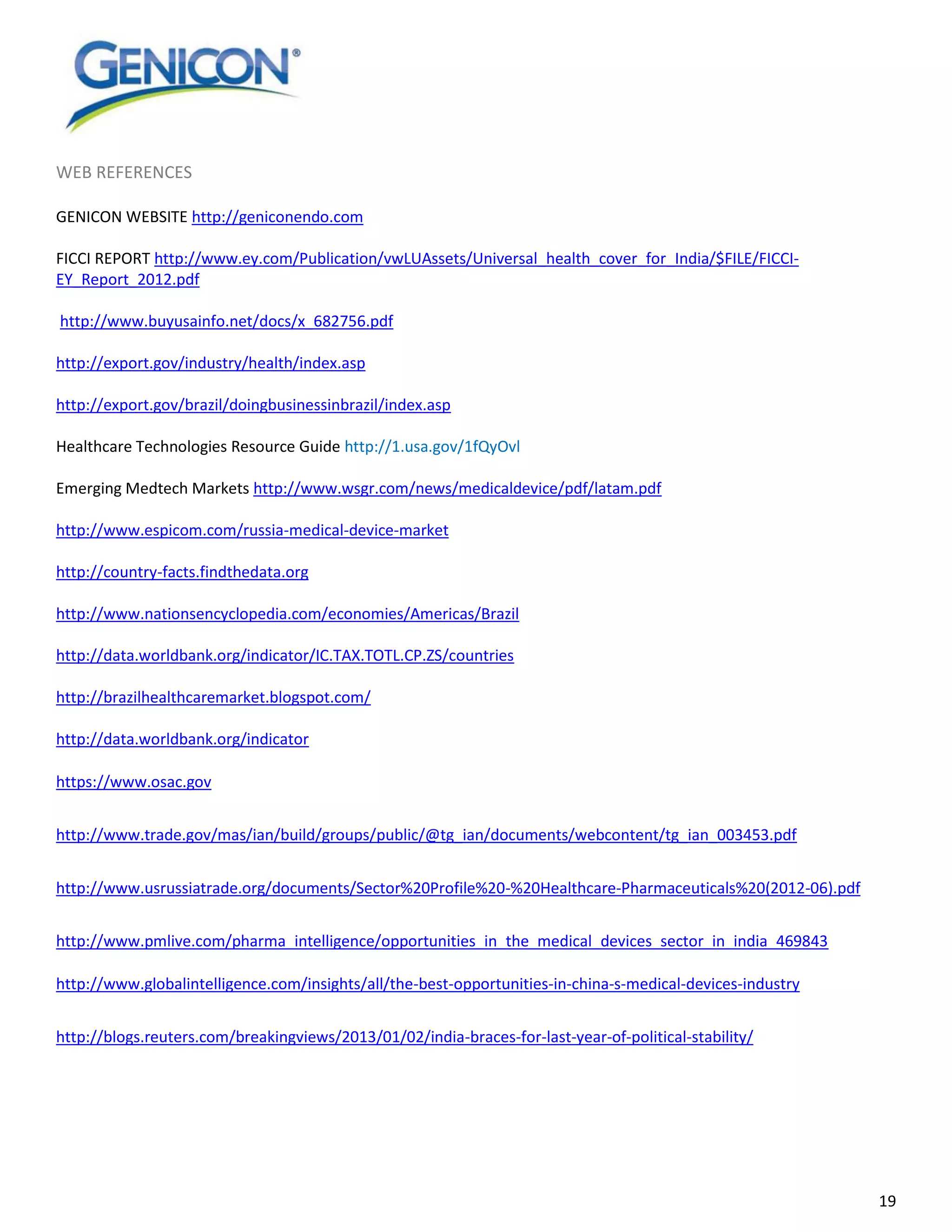 GENICON®

WEB REFERENCES

GENICON WEBSITE http://geniconendo.com

FICCI REPORT http://www.ey.com/Publication/vwLUAssets/Universal_health_cover_for_India/$FILE/FICCI-EY_Report_2012.pdf

http://www.buyusainfo.net/docs/x_682756.pdf

http://export.gov/industry/health/index.asp

http://export.gov/brazil/doingbusinessinbrazil/index.asp

Healthcare Technologies Resource Guide http://1.usa.gov/1fQyOvl

Emerging Medtech Markets http://www.wsgr.com/news/medicaldevice/pdf/latam.pdf

http://www.espicom.com/russia-medical-device-market

http://country-facts.findthedata.org

http://www.nationsencyclopedia.com/economies/Americas/Brazil

http://data.worldbank.org/indicator/IC.TAX.TOTL.CP.ZS/countries

http://brazilhealthcaremarket.blogspot.com/

http://data.worldbank.org/indicator

https://www.osac.gov

http://www.trade.gov/mas/ian/build/groups/public/@tg_ian/documents/webcontent/tg_ian_003453.pdf

http://www.usrussiatrade.org/documents/Sector%20Profile%20-%20Healthcare-Pharmaceuticals%20(2012-06).pdf

http://www.pmlive.com/pharma_intelligence/opportunities_in_the_medical_devices_sector_in_india_469843

http://www.globalintelligence.com/insights/all/the-best-opportunities-in-china-s-medical-devices-industry

http://blogs.reuters.com/breakingviews/2013/01/02/india-braces-for-last-year-of-political-stability/

19